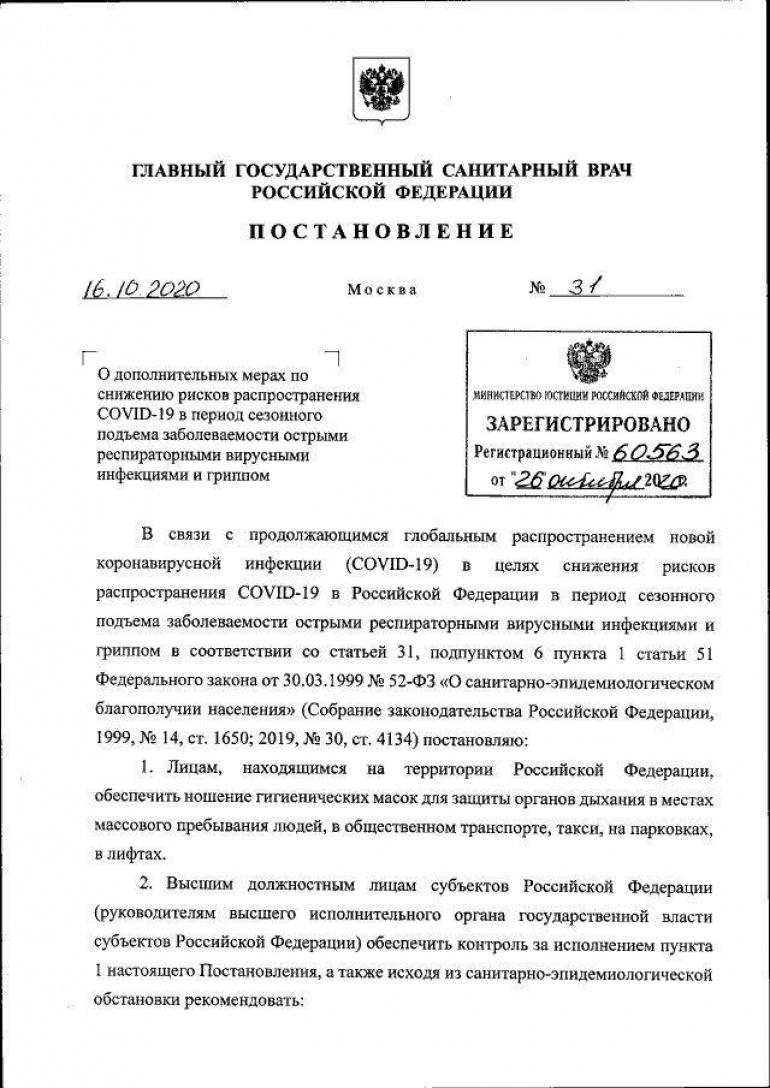 ГЛАВНЫЙ ГОСУДАРСТВЕННЫЙ САНИТАРНЫЙ ВРАЧ РОССИЙСКОЙ ФЕДЕРАЦИИ

ПОСТАНОВЛЕНИЕ

16.10.2020

Москва

№ 31

О дополнительных мерах по снижению рисков распространения COVID-19 в период сезонного подъема заболеваемости острыми респираторными вирусными инфекциями и гриппом

МИНИСТЕРСТВО ЮСТИЦИИ РОССИЙСКОЙ ФЕДЕРАЦИИ

ЗАРЕГИСТРИРОВАНО

Регистрационный № 60563

от "26 октября 2020

В связи с продолжающимся глобальным распространением новой коронавирусной инфекции (COVID-19) в целях снижения рисков распространения COVID-19 в Российской Федерации в период сезонного подъема заболеваемости острыми респираторными вирусными инфекциями и гриппом в соответствии со статьей 31, подпунктом 6 пункта 1 статьи 51 Федерального закона от 30.03.1999 № 52-ФЗ «О санитарно-эпидемиологическом благополучии населения» (Собрание законодательства Российской Федерации, 1999, № 14, ст. 1650; 2019, № 30, ст. 4134) постановляю:

1. Лицам, находящимся на территории Российской Федерации, обеспечить ношение гигиенических масок для защиты органов дыхания в местах массового пребывания людей, в общественном транспорте, такси, на парковках, в лифтах.

2. Высшим должностным лицам субъектов Российской Федерации (руководителям высшего исполнительного органа государственной власти субъектов Российской Федерации) обеспечить контроль за исполнением пункта 1 настоящего Постановления, а также исходя из санитарно-эпидемиологической обстановки рекомендовать: